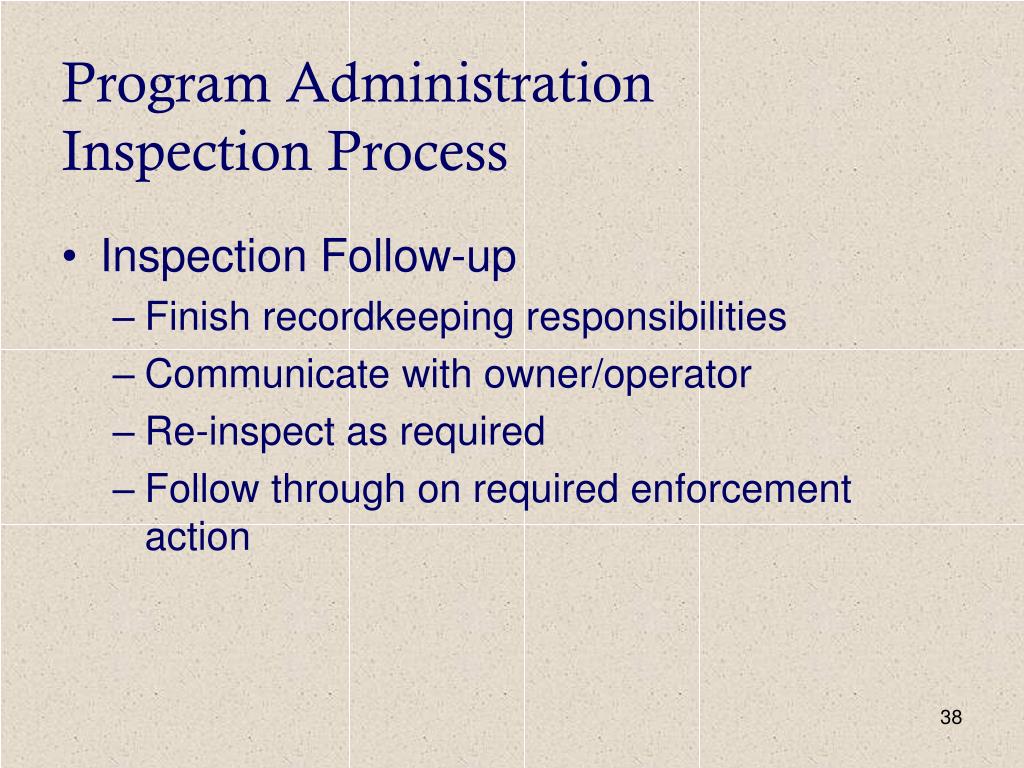 Program Administration Inspection Process

• Inspection Follow-up
– Finish recordkeeping responsibilities
– Communicate with owner/operator
– Re-inspect as required
– Follow through on required enforcement action

38